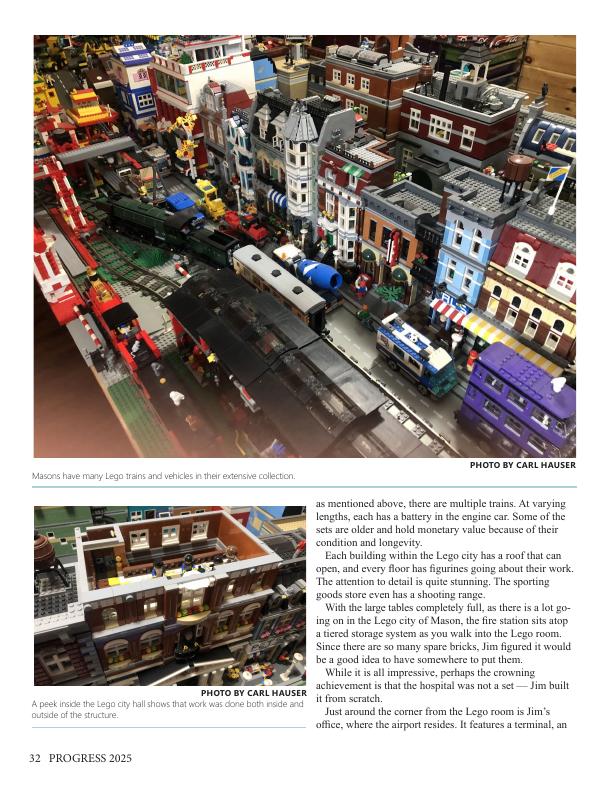 PHOTO BY CARL HAUSER

Masons have many Lego trains and vehicles in their extensive collection.

PHOTO BY CARL HAUSER

A peek inside the Lego city hall shows that work was done both inside and outside of the structure.

as mentioned above, there are multiple trains. At varying lengths, each has a battery in the engine car. Some of the sets are older and hold monetary value because of their condition and longevity.

Each building within the Lego city has a roof that can open, and every floor has figurines going about their work. The attention to detail is quite stunning. The sporting goods store even has a shooting range.

With the large tables completely full, as there is a lot going on in the Lego city of Mason, the fire station sits atop a tiered storage system as you walk into the Lego room. Since there are so many spare bricks, Jim figured it would be a good idea to have somewhere to put them.

While it is all impressive, perhaps the crowning achievement is that the hospital was not a set — Jim built it from scratch.

Just around the corner from the Lego room is Jim's office, where the airport resides. It features a terminal, an

32 PROGRESS 2025